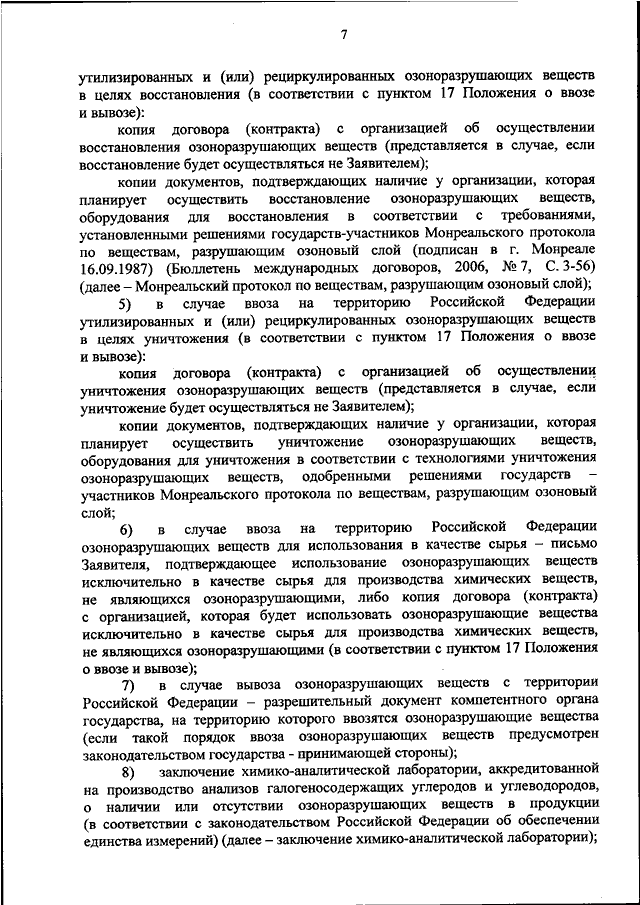 7

утилизированных и (или) рециркулированных озоноразрушающих веществ в целях восстановления (в соответствии с пунктом 17 Положения о ввозе и вывозе):

копия договора (контракта) с организацией об осуществлении восстановления озоноразрушающих веществ (представляется в случае, если восстановление будет осуществляться не Заявителем);

копии документов, подтверждающих наличие у организации, которая планирует осуществить восстановление озоноразрушающих веществ, оборудования для восстановления в соответствии с требованиями, установленными решениями государств-участников Монреальского протокола по веществам, разрушающим озоновый слой (подписан в г. Монреале 16.09.1987) (Бюллетень международных договоров, 2006, № 7, С. 3-56) (далее – Монреальский протокол по веществам, разрушающим озоновый слой);

5) в случае ввоза на территорию Российской Федерации утилизированных и (или) рециркулированных озоноразрушающих веществ в целях уничтожения (в соответствии с пунктом 17 Положения о ввозе и вывозе):

копия договора (контракта) с организацией об осуществлении уничтожения озоноразрушающих веществ (представляется в случае, если уничтожение будет осуществляться не Заявителем);

копии документов, подтверждающих наличие у организации, которая планирует осуществить уничтожение озоноразрушающих веществ, оборудования для уничтожения в соответствии с технологиями уничтожения озоноразрушающих веществ, одобренными решениями государств – участников Монреальского протокола по веществам, разрушающим озоновый слой;

6) в случае ввоза на территорию Российской Федерации озоноразрушающих веществ для использования в качестве сырья – письмо Заявителя, подтверждающее использование озоноразрушающих веществ исключительно в качестве сырья для производства химических веществ, не являющихся озоноразрушающими, либо копия договора (контракта) с организацией, которая будет использовать озоноразрушающие вещества исключительно в качестве сырья для производства химических веществ, не являющихся озоноразрушающими (в соответствии с пунктом 17 Положения о ввозе и вывозе);

7) в случае вывоза озоноразрушающих веществ с территории Российской Федерации – разрешительный документ компетентного органа государства, на территорию которого ввозятся озоноразрушающие вещества (если такой порядок ввоза озоноразрушающих веществ предусмотрен законодательством государства - принимающей стороны);

8) заключение химико-аналитической лаборатории, аккредитованной на производство анализов галогеносодержащих углеродов и углеводородов, о наличии или отсутствии озоноразрушающих веществ в продукции (в соответствии с законодательством Российской Федерации об обеспечении единства измерений) (далее – заключение химико-аналитической лаборатории);